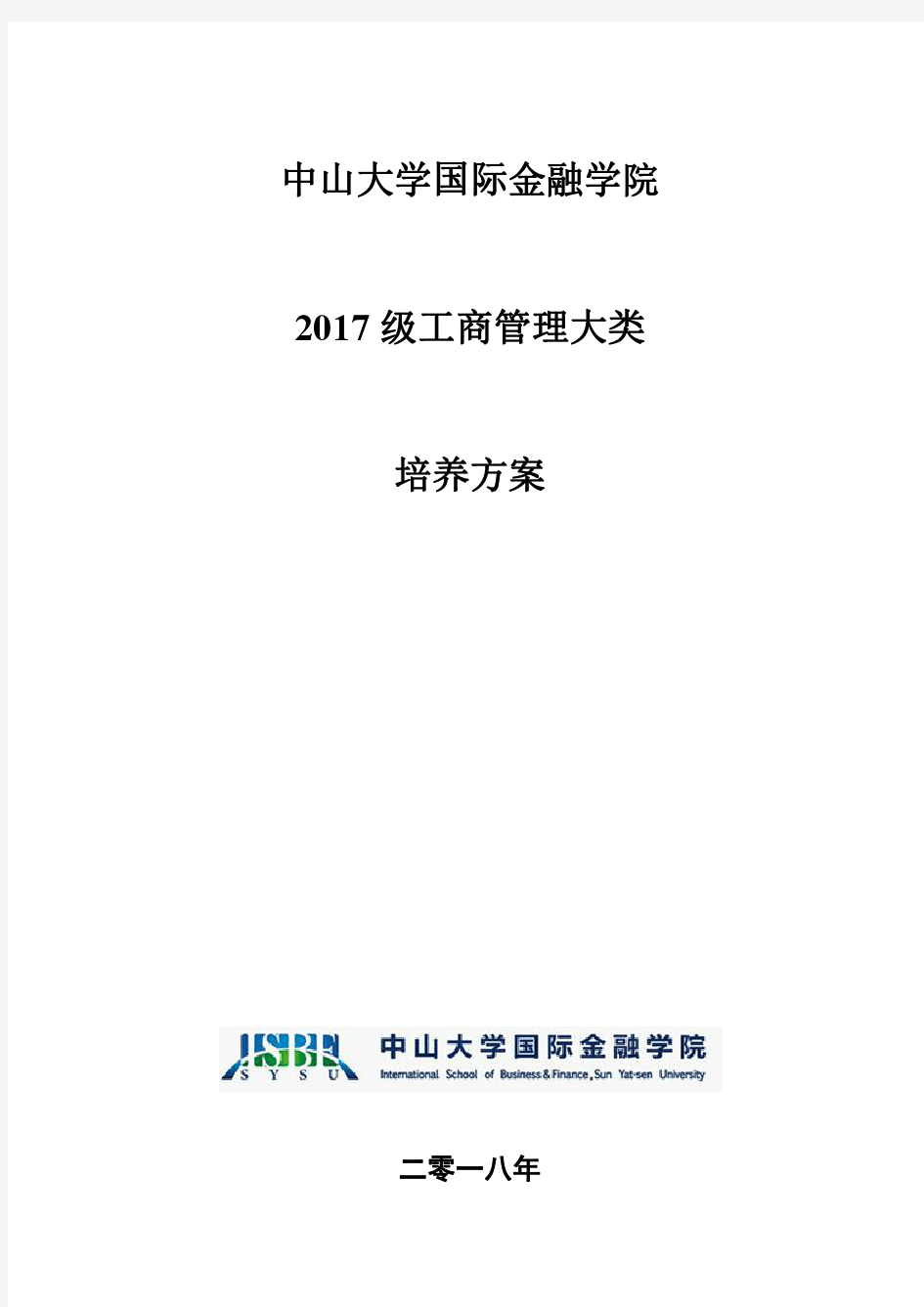 中山大学国际金融学院

2017 级工商管理大类

培养方案

ISBF
S Y S U
中山大学国际金融学院
International School of Business & Finance, Sun Yat-sen University

二零一八年